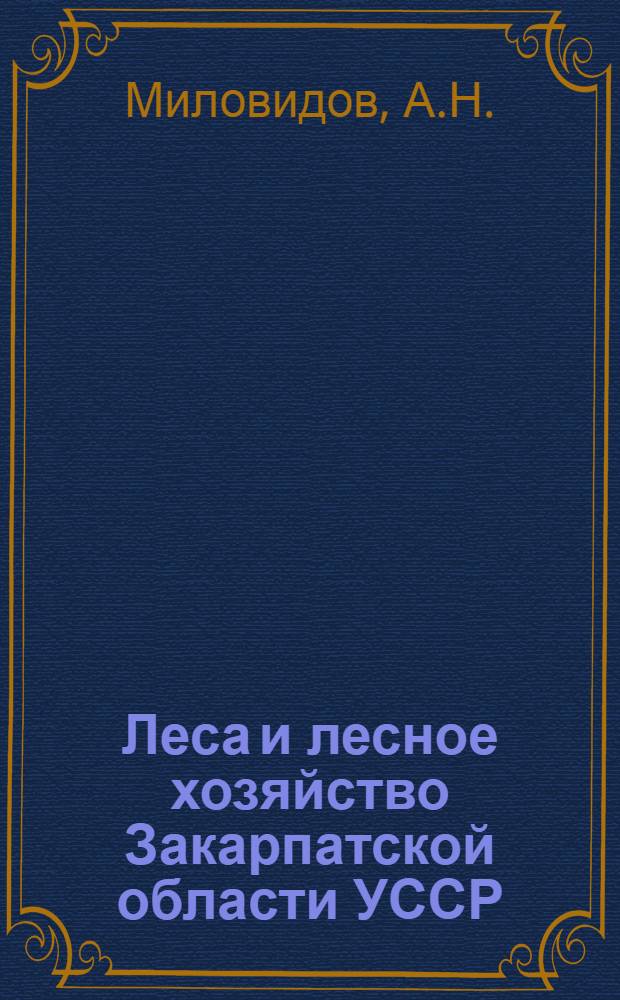 Миловидов, А.Н.

Леса и лесное хозяйство Закарпатской области УССР